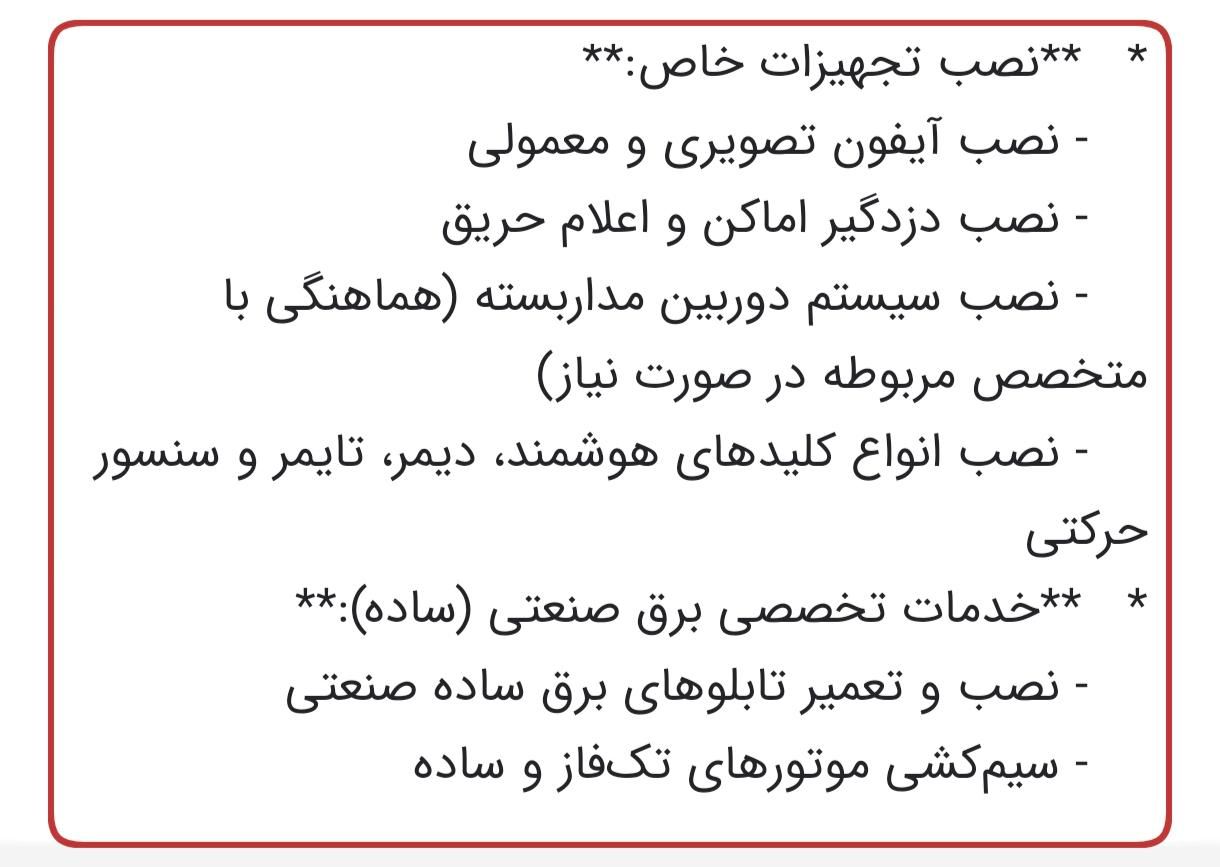 *   **نصب تجهیزات خاص:**
- نصب آیفون تصویری و معمولی
- نصب دزدگیر اماکن و اعلام حریق
- نصب سیستم دوربین مداربسته (هماهنگی با متخصص مربوطه در صورت نیاز)
- نصب انواع کلیدهای هوشمند، دیمر، تایمر و سنسور حرکتی
*   **خدمات تخصصی برق صنعتی (ساده):**
- نصب و تعمیر تابلوهای برق ساده صنعتی
- سیم‌کشی موتورهای تک‌فاز و ساده